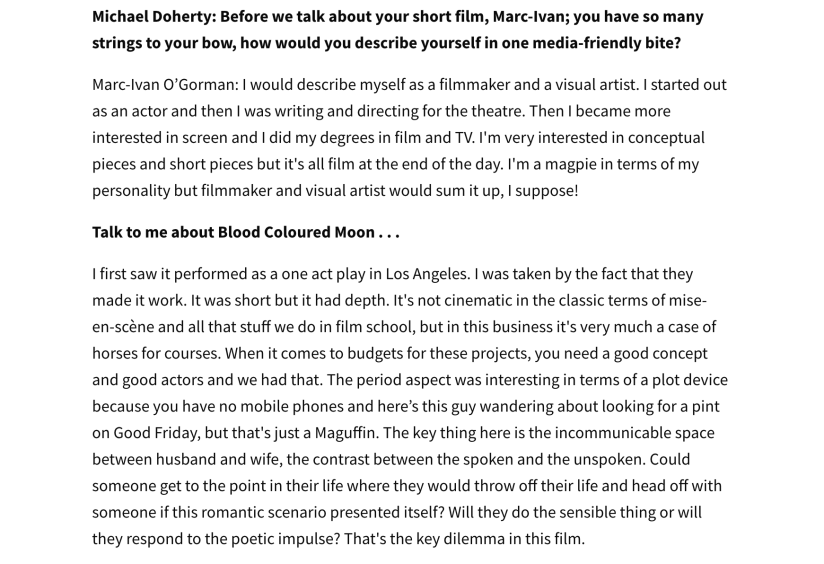 Michael Doherty: Before we talk about your short film, Marc-Ivan; you have so many strings to your bow, how would you describe yourself in one media-friendly bite?

Marc-Ivan O'Gorman: I would describe myself as a filmmaker and a visual artist. I started out as an actor and then I was writing and directing for the theatre. Then I became more interested in screen and I did my degrees in film and TV. I'm very interested in conceptual pieces and short pieces but it's all film at the end of the day. I'm a magpie in terms of my personality but filmmaker and visual artist would sum it up, I suppose!

Talk to me about Blood Coloured Moon . . .

I first saw it performed as a one act play in Los Angeles. I was taken by the fact that they made it work. It was short but it had depth. It's not cinematic in the classic terms of mise-en-scène and all that stuff we do in film school, but in this business it's very much a case of horses for courses. When it comes to budgets for these projects, you need a good concept and good actors and we had that. The period aspect was interesting in terms of a plot device because you have no mobile phones and here's this guy wandering about looking for a pint on Good Friday, but that's just a Maguffin. The key thing here is the incommunicable space between husband and wife, the contrast between the spoken and the unspoken. Could someone get to the point in their life where they would throw off their life and head off with someone if this romantic scenario presented itself? Will they do the sensible thing or will they respond to the poetic impulse? That's the key dilemma in this film.